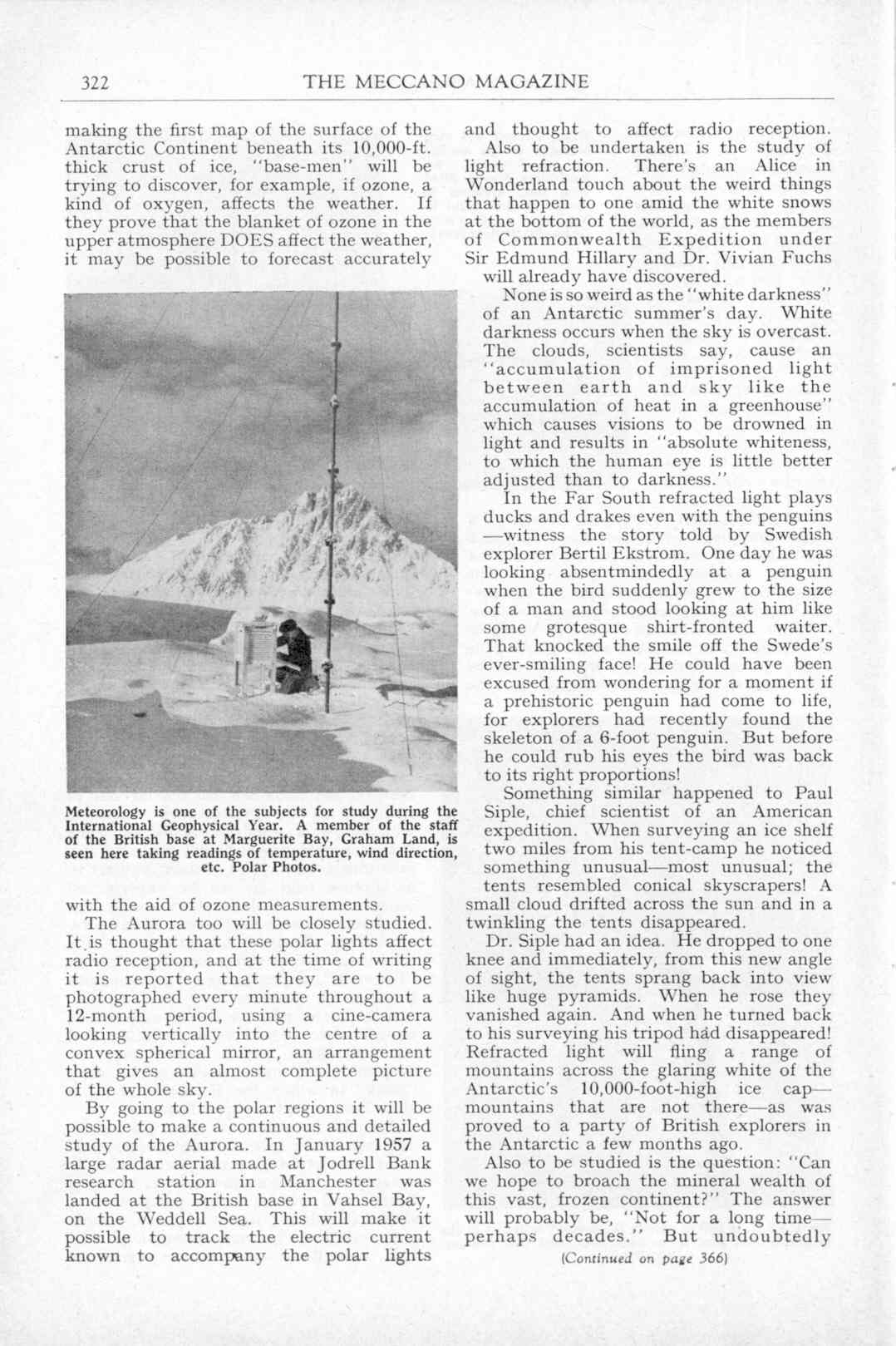 322 THE MECCANO MAGAZINE

making the first map of the surface of the Antarctic Continent beneath its 10,000-ft. thick crust of ice, "base-men" will be trying to discover, for example, if ozone, a kind of oxygen, affects the weather. If they prove that the blanket of ozone in the upper atmosphere DOES affect the weather, it may be possible to forecast accurately

Meteorology is one of the subjects for study during the International Geophysical Year. A member of the staff of the British base at Marguerite Bay, Graham Land, is seen here taking readings of temperature, wind direction, etc. Polar Photos.

with the aid of ozone measurements.

The Aurora too will be closely studied. It is thought that these polar lights affect radio reception, and at the time of writing it is reported that they are to be photographed every minute throughout a 12-month period, using a cine-camera looking vertically into the centre of a convex spherical mirror, an arrangement that gives an almost complete picture of the whole sky.

By going to the polar regions it will be possible to make a continuous and detailed study of the Aurora. In January 1957 a large radar aerial made at Jodrell Bank research station in Manchester was landed at the British base in Vahsel Bay, on the Weddell Sea. This will make it possible to track the electric current known to accompany the polar lights and thought to affect radio reception.

Also to be undertaken is the study of light refraction. There's an Alice in Wonderland touch about the weird things that happen to one amid the white snows at the bottom of the world, as the members of Commonwealth Expedition under Sir Edmund Hillary and Dr. Vivian Fuchs will already have discovered.

None is so weird as the "white darkness" of an Antarctic summer's day. White darkness occurs when the sky is overcast. The clouds, scientists say, cause an "accumulation of imprisoned light between earth and sky like the accumulation of heat in a greenhouse" which causes visions to be drowned in light and results in "absolute whiteness, to which the human eye is little better adjusted than to darkness."

In the Far South refracted light plays ducks and drakes even with the penguins—witness the story told by Swedish explorer Bertil Ekstrom. One day he was looking absentmindedly at a penguin when the bird suddenly grew to the size of a man and stood looking at him like some grotesque shirt-fronted waiter. That knocked the smile off the Swede's ever-smiling face! He could have been excused from wondering for a moment if a prehistoric penguin had come to life, for explorers had recently found the skeleton of a 6-foot penguin. But before he could rub his eyes the bird was back to its right proportions!

Something similar happened to Paul Siple, chief scientist of an American expedition. When surveying an ice shelf two miles from his tent-camp he noticed something unusual—most unusual; the tents resembled conical skyscrapers! A small cloud drifted across the sun and in a twinkling the tents disappeared.

Dr. Siple had an idea. He dropped to one knee and immediately, from this new angle of sight, the tents sprang back into view like huge pyramids. When he rose they vanished again. And when he turned back to his surveying his tripod had disappeared! Refracted light will fling a range of mountains across the glaring white of the Antarctic's 10,000-foot-high ice cap—mountains that are not there—as was proved to a party of British explorers in the Antarctic a few months ago.

Also to be studied is the question: "Can we hope to broach the mineral wealth of this vast, frozen continent?" The answer will probably be, "Not for a long time—perhaps decades." But undoubtedly

(Continued on page 366)